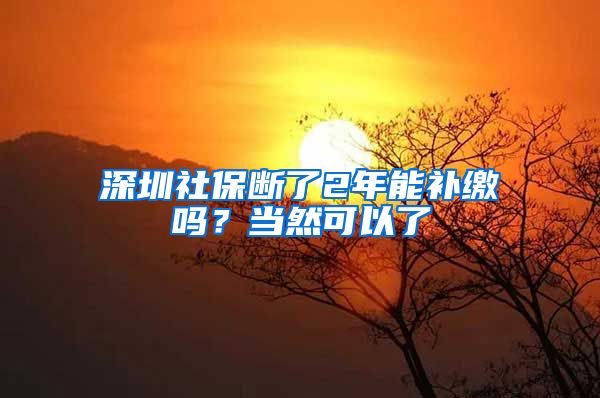 深圳社保断了2年能补缴吗？当然可以了